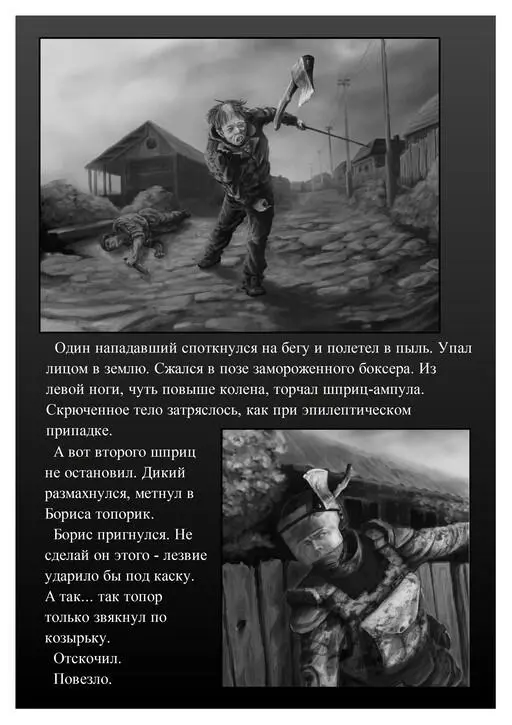 Один нападавший споткнулся на бегу и полетел в пыль. Упал лицом в землю. Сжался в позе замороженного боксера. Из левой ноги, чуть повыше колена, торчал шприц-ампула. Скрюченное тело затряслось, как при эпилептическом припадке.

А вот второго шприц не остановил. Дикий размахнулся, метнул в Бориса топорик.

Борис пригнулся. Не сделай он этого - лезвие ударило бы под каску. А так... так топор только звякнул по козырьку.

Отскочил.

Повезло.